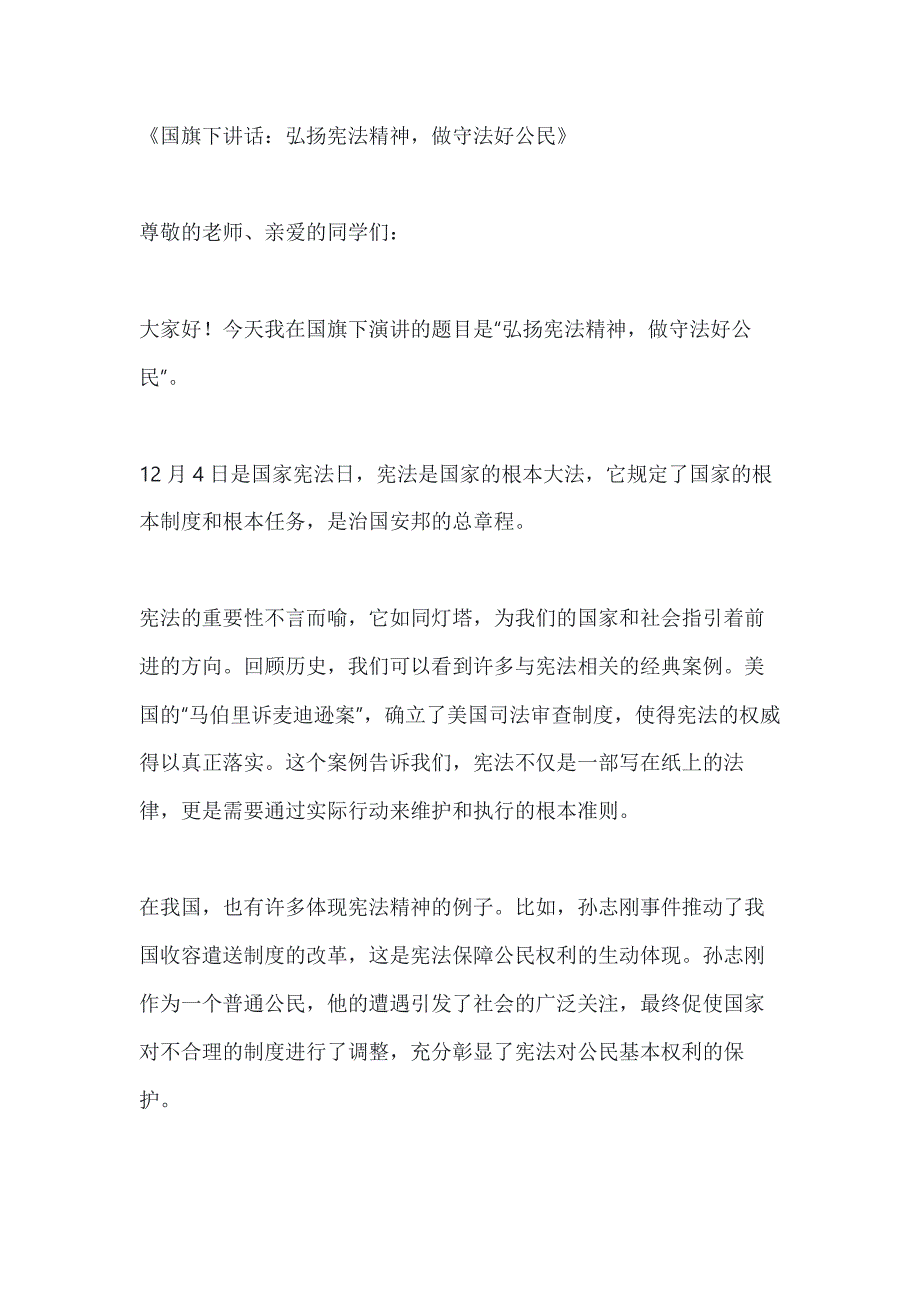 《国旗下讲话：弘扬宪法精神，做守法好公民》

尊敬的老师、亲爱的同学们：

大家好！今天我在国旗下演讲的题目是“弘扬宪法精神，做守法好公民”。

12 月 4 日是国家宪法日，宪法是国家的根本大法，它规定了国家的根本制度和根本任务，是治国安邦的总章程。

宪法的重要性不言而喻，它如同灯塔，为我们的国家和社会指引着前进的方向。回顾历史，我们可以看到许多与宪法相关的经典案例。美国的“马伯里诉麦迪逊案”，确立了美国司法审查制度，使得宪法的权威得以真正落实。这个案例告诉我们，宪法不仅是一部写在纸上的法律，更是需要通过实际行动来维护和执行的根本准则。

在我国，也有许多体现宪法精神的例子。比如，孙志刚事件推动了我国收容遣送制度的改革，这是宪法保障公民权利的生动体现。孙志刚作为一个普通公民，他的遭遇引发了社会的广泛关注，最终促使国家对不合理的制度进行了调整，充分彰显了宪法对公民基本权利的保护。